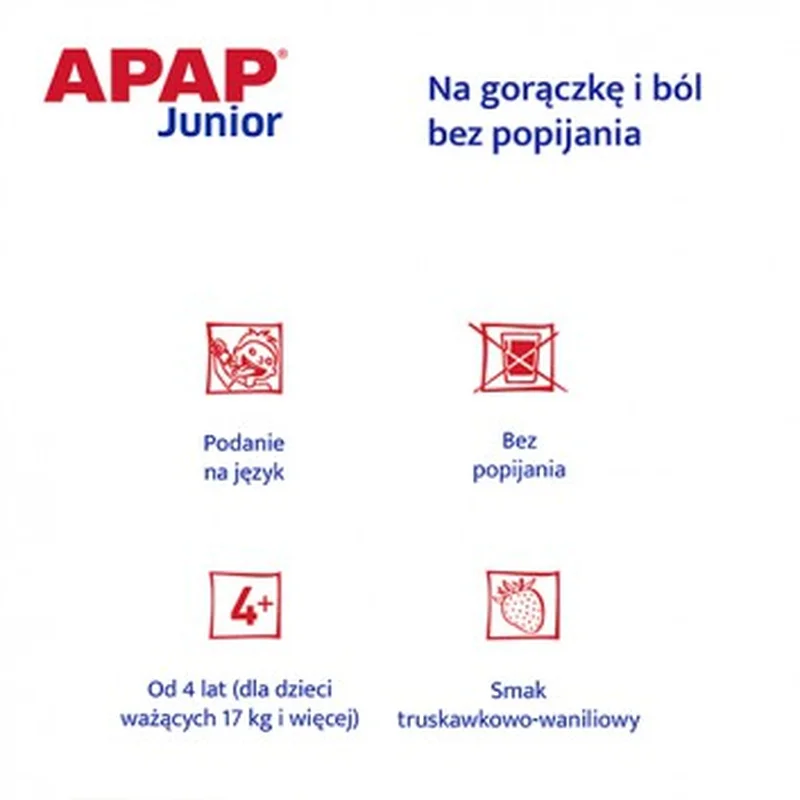 APAP®
Junior

Na gorączkę i ból
bez popijania

Podanie
na język

Bez
popijania

4+

Od 4 lat (dla dzieci
ważących 17 kg i więcej)

Smak
truskawkowo-waniliowy